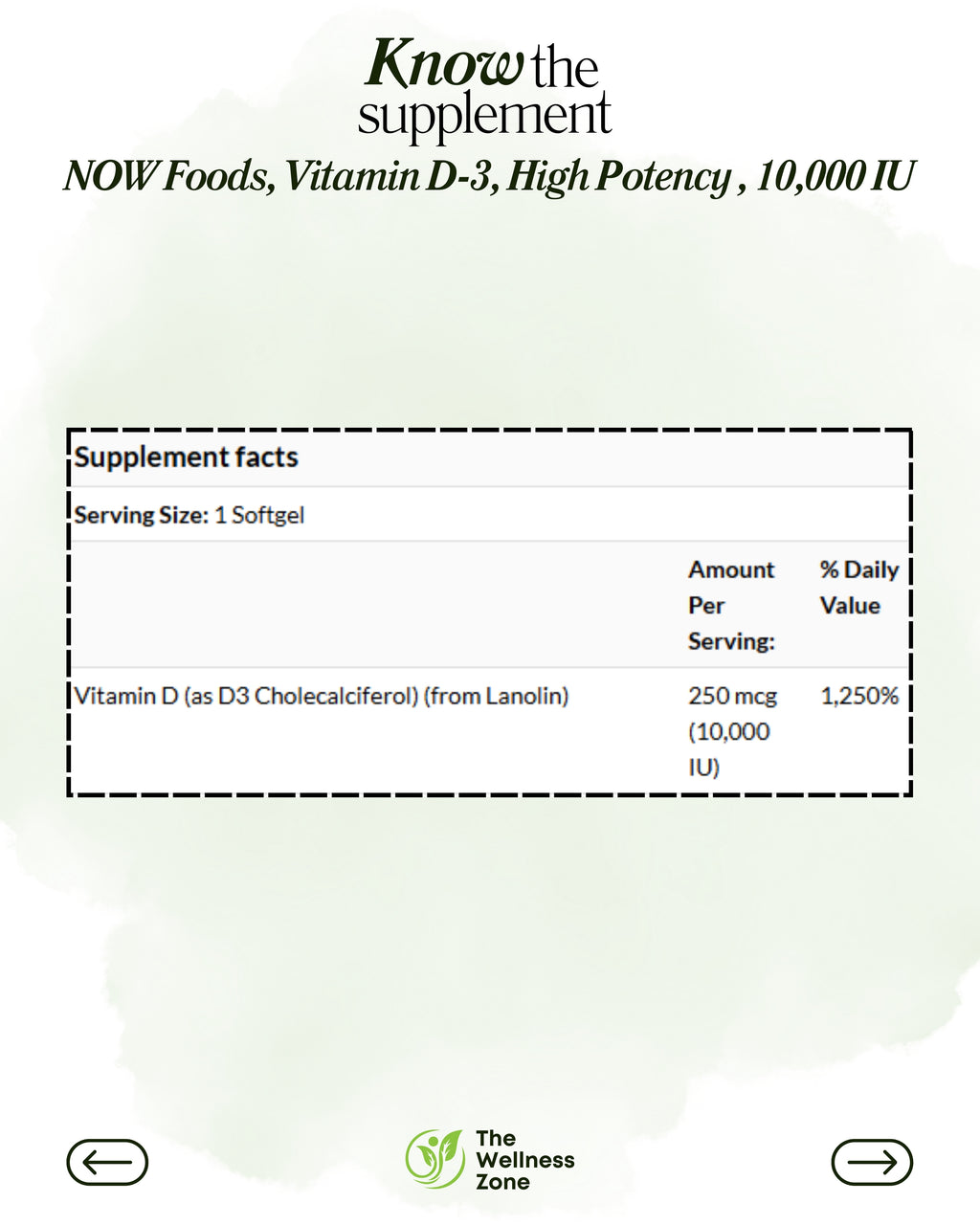 Know the supplement

NOW Foods, Vitamin D-3, High Potency , 10,000 IU

Supplement facts

Serving Size: 1 Softgel

| | Amount Per Serving: | % Daily Value |
|---|---|---|
| Vitamin D (as D3 Cholecalciferol) (from Lanolin) | 250 mcg (10,000 IU) | 1,250% |

The Wellness Zone